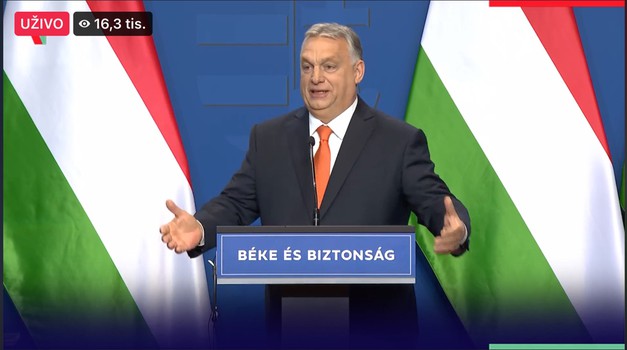 UŽIVO
16,3 tis.
BÉKE ÉS BIZTONSÁG